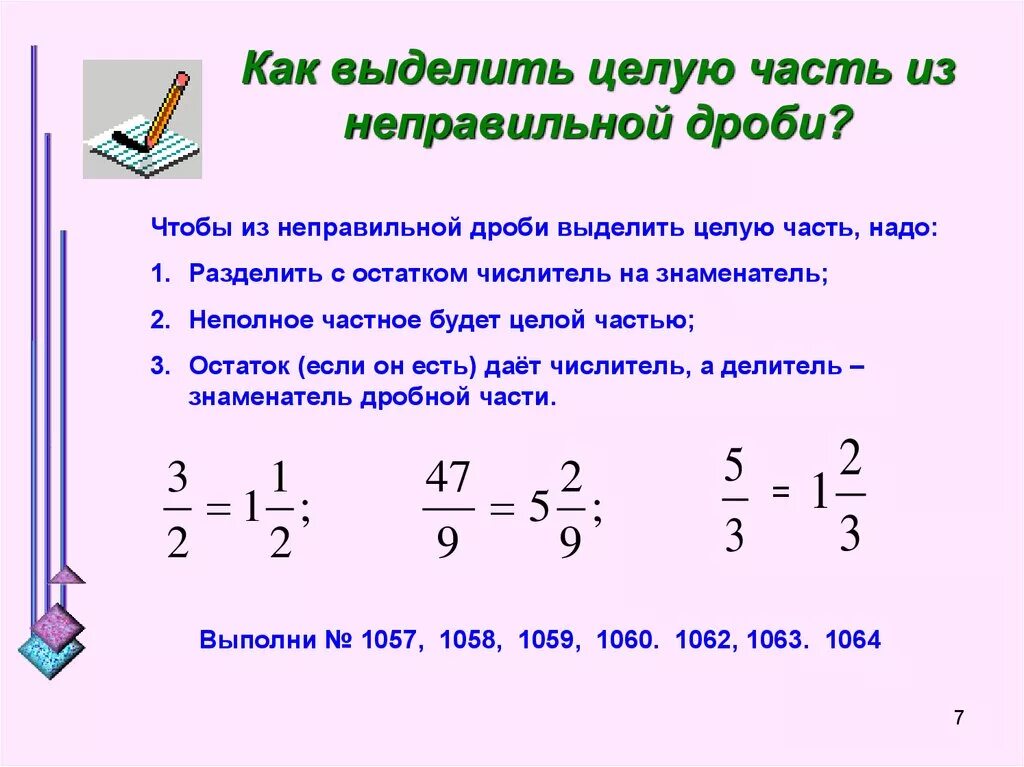 Как выделить целую часть из неправильной дроби?

Чтобы из неправильной дроби выделить целую часть, надо:

1. Разделить с остатком числитель на знаменатель;
2. Неполное частное будет целой частью;
3. Остаток (если он есть) даёт числитель, а делитель – знаменатель дробной части.

$\frac{3}{2} = 1\frac{1}{2};$ $\frac{47}{9} = 5\frac{2}{9};$ $\frac{5}{3} = 1\frac{2}{3}$

Выполни № 1057, 1058, 1059, 1060. 1062, 1063. 1064

7